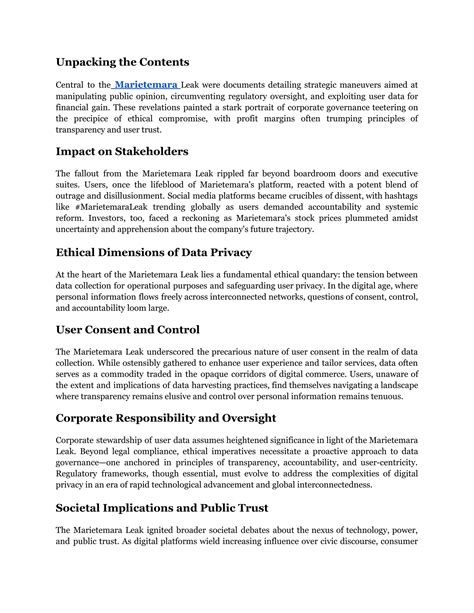 Unpacking the Contents

Central to the Marietemara Leak were documents detailing strategic maneuvers aimed at manipulating public opinion, circumventing regulatory oversight, and exploiting user data for financial gain. These revelations painted a stark portrait of corporate governance teetering on the precipice of ethical compromise, with profit margins often trumping principles of transparency and user trust.

Impact on Stakeholders

The fallout from the Marietemara Leak rippled far beyond boardroom doors and executive suites. Users, once the lifeblood of Marietemara's platform, reacted with a potent blend of outrage and disillusionment. Social media platforms became crucibles of dissent, with hashtags like #MarietemaraLeak trending globally as users demanded accountability and systemic reform. Investors, too, faced a reckoning as Marietemara's stock prices plummeted amidst uncertainty and apprehension about the company's future trajectory.

Ethical Dimensions of Data Privacy

At the heart of the Marietemara Leak lies a fundamental ethical quandary: the tension between data collection for operational purposes and safeguarding user privacy. In the digital age, where personal information flows freely across interconnected networks, questions of consent, control, and accountability loom large.

User Consent and Control

The Marietemara Leak underscored the precarious nature of user consent in the realm of data collection. While ostensibly gathered to enhance user experience and tailor services, data often serves as a commodity traded in the opaque corridors of digital commerce. Users, unaware of the extent and implications of data harvesting practices, find themselves navigating a landscape where transparency remains elusive and control over personal information remains tenuous.

Corporate Responsibility and Oversight

Corporate stewardship of user data assumes heightened significance in light of the Marietemara Leak. Beyond legal compliance, ethical imperatives necessitate a proactive approach to data governance—one anchored in principles of transparency, accountability, and user-centricity. Regulatory frameworks, though essential, must evolve to address the complexities of digital privacy in an era of rapid technological advancement and global interconnectedness.

Societal Implications and Public Trust

The Marietemara Leak ignited broader societal debates about the nexus of technology, power, and public trust. As digital platforms wield increasing influence over civic discourse, consumer